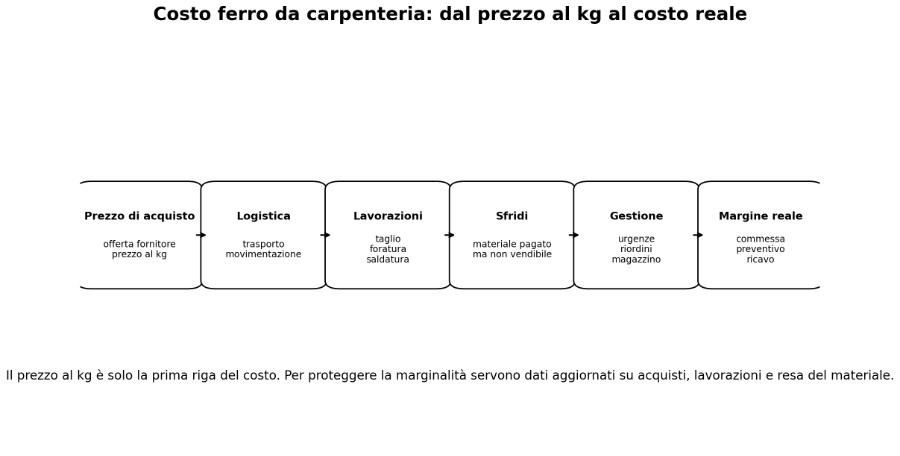 Costo ferro da carpenteria: dal prezzo al kg al costo reale

Prezzo di acquisto

offerta fornitore
prezzo al kg

Logistica

trasporto
movimentazione

Lavorazioni

taglio
foratura
saldatura

Sfridi

materiale pagato
ma non vendibile

Gestione

urgenze
riordini
magazzino

Margine reale

commessa
preventivo
ricavo

Il prezzo al kg è solo la prima riga del costo. Per proteggere la marginalità servono dati aggiornati su acquisti, lavorazioni e resa del materiale.